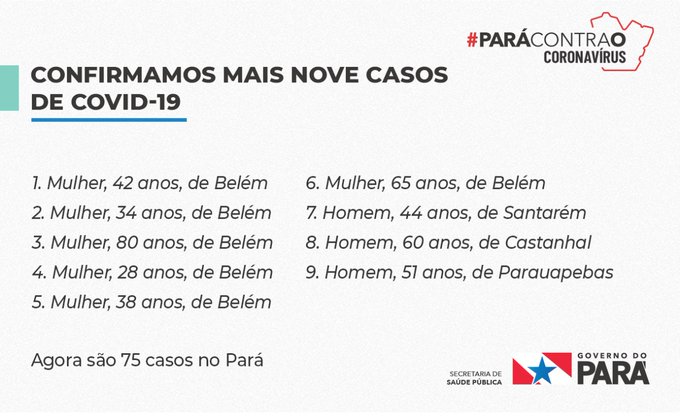 #PARÁCONTRAO CORONAVÍRUS

CONFIRMAMOS MAIS NOVE CASOS DE COVID-19

1. Mulher, 42 anos, de Belém
2. Mulher, 34 anos, de Belém
3. Mulher, 80 anos, de Belém
4. Mulher, 28 anos, de Belém
5. Mulher, 38 anos, de Belém

6. Mulher, 65 anos, de Belém
7. Homem, 44 anos, de Santarém
8. Homem, 60 anos, de Castanhal
9. Homem, 51 anos, de Parauapebas

Agora são 75 casos no Pará

SECRETARIA DE SAÚDE PÚBLICA

GOVERNO DO PARÁ